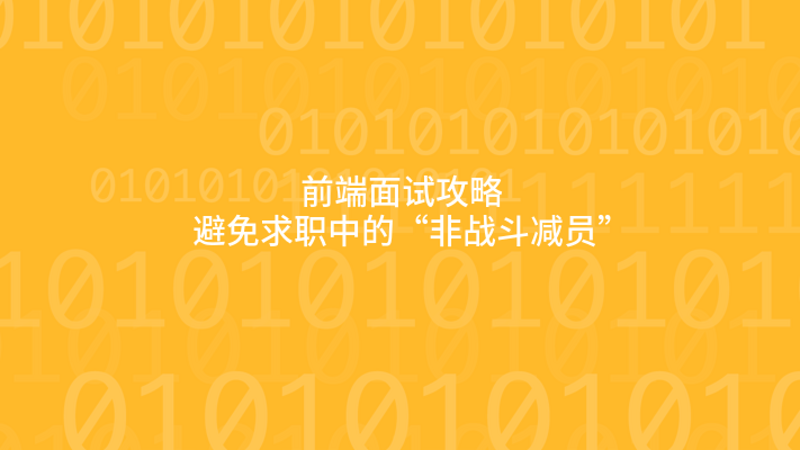 前端面试攻略
避免求职中的“非战斗减员”